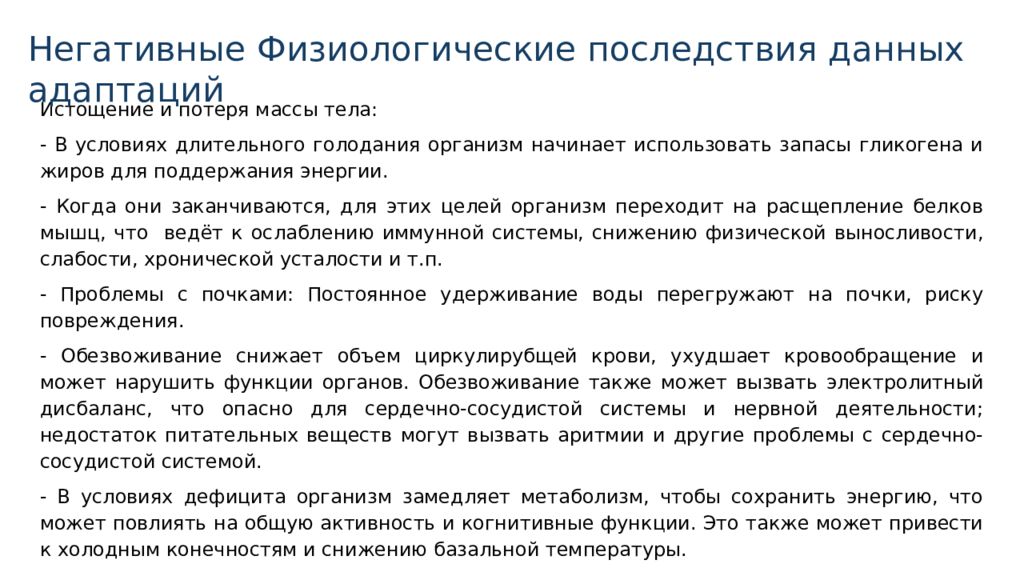 Негативные Физиологические последствия данных адаптаций

Истощение и потеря массы тела:

- В условиях длительного голодания организм начинает использовать запасы гликогена и жиров для поддержания энергии.

- Когда они заканчиваются, для этих целей организм переходит на расщепление белков мышц, что ведёт к ослаблению иммунной системы, снижению физической выносливости, слабости, хронической усталости и т.п.

- Проблемы с почками: Постоянное удерживание воды перегружают на почки, риску повреждения.

- Обезвоживание снижает объем циркулирубщей крови, ухудшает кровообращение и может нарушить функции органов. Обезвоживание также может вызвать электролитный дисбаланс, что опасно для сердечно-сосудистой системы и нервной деятельности; недостаток питательных веществ могут вызвать аритмии и другие проблемы с сердечно-сосудистой системой.

- В условиях дефицита организм замедляет метаболизм, чтобы сохранить энергию, что может повлиять на общую активность и когнитивные функции. Это также может привести к холодным конечностям и снижению базальной температуры.